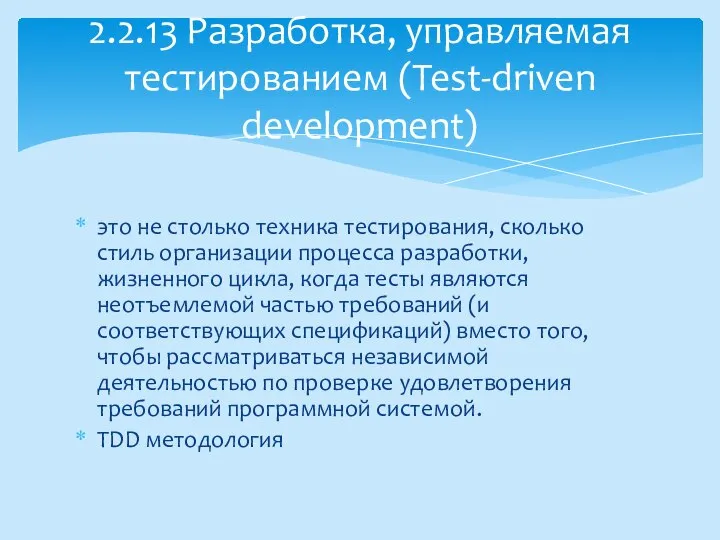 2.2.13 Разработка, управляемая тестированием (Test-driven development)

* это не столько техника тестирования, сколько стиль организации процесса разработки, жизненного цикла, когда тесты являются неотъемлемой частью требований (и соответствующих спецификаций) вместо того, чтобы рассматриваться независимой деятельностью по проверке удовлетворения требований программной системой.
* TDD методология